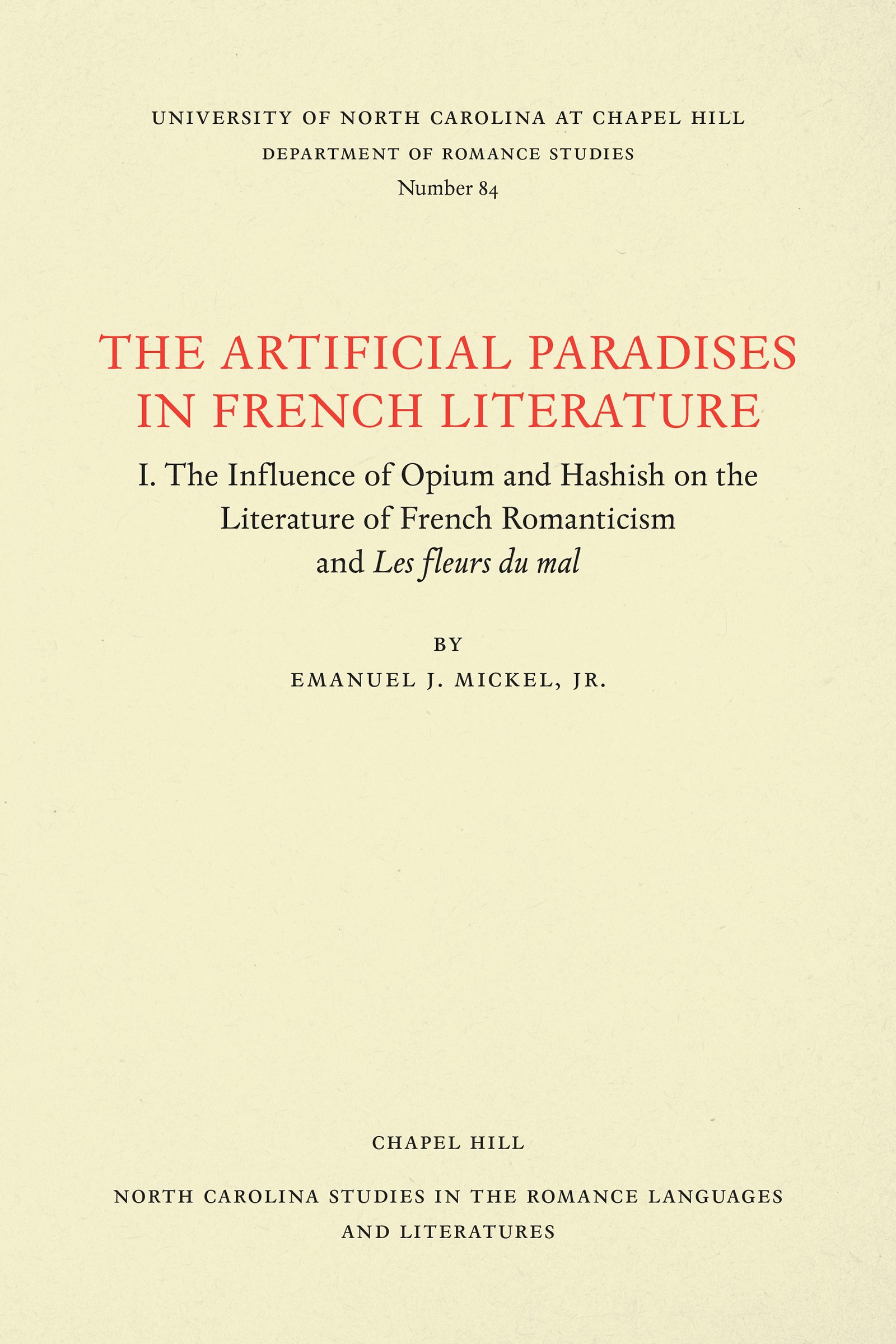 UNIVERSITY OF NORTH CAROLINA AT CHAPEL HILL
DEPARTMENT OF ROMANCE STUDIES
Number 84

THE ARTIFICIAL PARADISES IN FRENCH LITERATURE

I. The Influence of Opium and Hashish on the Literature of French Romanticism and Les fleurs du mal

BY
EMANUEL J. MICKEL, JR.

CHAPEL HILL

NORTH CAROLINA STUDIES IN THE ROMANCE LANGUAGES AND LITERATURES